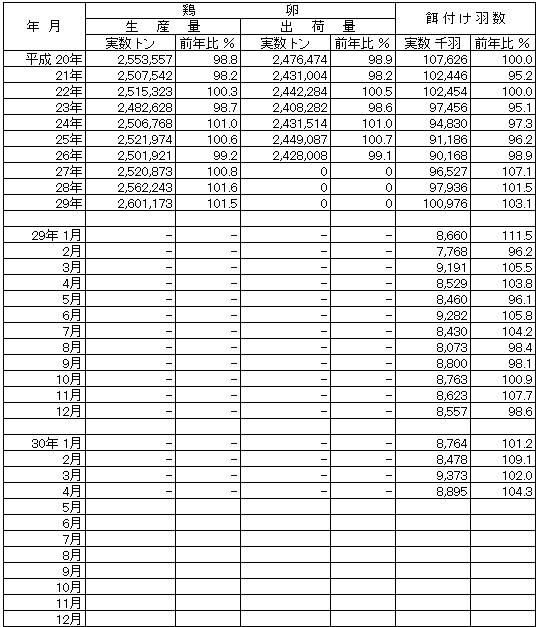 | 年 月 | 鶏 卵 生 産 量 実数トン | 鶏 卵 生 産 量 前年比 % | 鶏 卵 出 荷 量 実数トン | 鶏 卵 出 荷 量 前年比 % | 餌付け羽数 実数 千羽 | 餌付け羽数 前年比 % |
|---|---|---|---|---|---|---|
| 平成 20年 | 2,553,557 | 98.8 | 2,476,474 | 98.9 | 107,626 | 100.0 |
| 21年 | 2,507,542 | 98.2 | 2,431,004 | 98.2 | 102,446 | 95.2 |
| 22年 | 2,515,323 | 100.3 | 2,442,284 | 100.5 | 102,454 | 100.0 |
| 23年 | 2,482,628 | 98.7 | 2,408,282 | 98.6 | 97,456 | 95.1 |
| 24年 | 2,506,768 | 101.0 | 2,431,514 | 101.0 | 94,830 | 97.3 |
| 25年 | 2,521,974 | 100.6 | 2,449,087 | 100.7 | 91,186 | 96.2 |
| 26年 | 2,501,921 | 99.2 | 2,428,008 | 99.1 | 90,168 | 98.9 |
| 27年 | 2,520,873 | 100.8 | 0 | 0 | 96,527 | 107.1 |
| 28年 | 2,562,243 | 101.6 | 0 | 0 | 97,936 | 101.5 |
| 29年 | 2,601,173 | 101.5 | 0 | 0 | 100,976 | 103.1 |
| | | | | | | |
| 29年 1月 | − | − | − | − | 8,660 | 111.5 |
| 2月 | − | − | − | − | 7,768 | 96.2 |
| 3月 | − | − | − | − | 9,191 | 105.5 |
| 4月 | − | − | − | − | 8,529 | 103.8 |
| 5月 | − | − | − | − | 8,460 | 96.1 |
| 6月 | − | − | − | − | 9,282 | 105.8 |
| 7月 | − | − | − | − | 8,430 | 104.2 |
| 8月 | − | − | − | − | 8,073 | 98.4 |
| 9月 | − | − | − | − | 8,800 | 98.1 |
| 10月 | − | − | − | − | 8,763 | 100.9 |
| 11月 | − | − | − | − | 8,623 | 107.7 |
| 12月 | − | − | − | − | 8,557 | 98.6 |
| | | | | | | |
| 30年 1月 | − | − | − | − | 8,764 | 101.2 |
| 2月 | − | − | − | − | 8,478 | 109.1 |
| 3月 | − | − | − | − | 9,373 | 102.0 |
| 4月 | − | − | − | − | 8,895 | 104.3 |
| 5月 | | | | | | |
| 6月 | | | | | | |
| 7月 | | | | | | |
| 8月 | | | | | | |
| 9月 | | | | | | |
| 10月 | | | | | | |
| 11月 | | | | | | |
| 12月 | | | | | | |